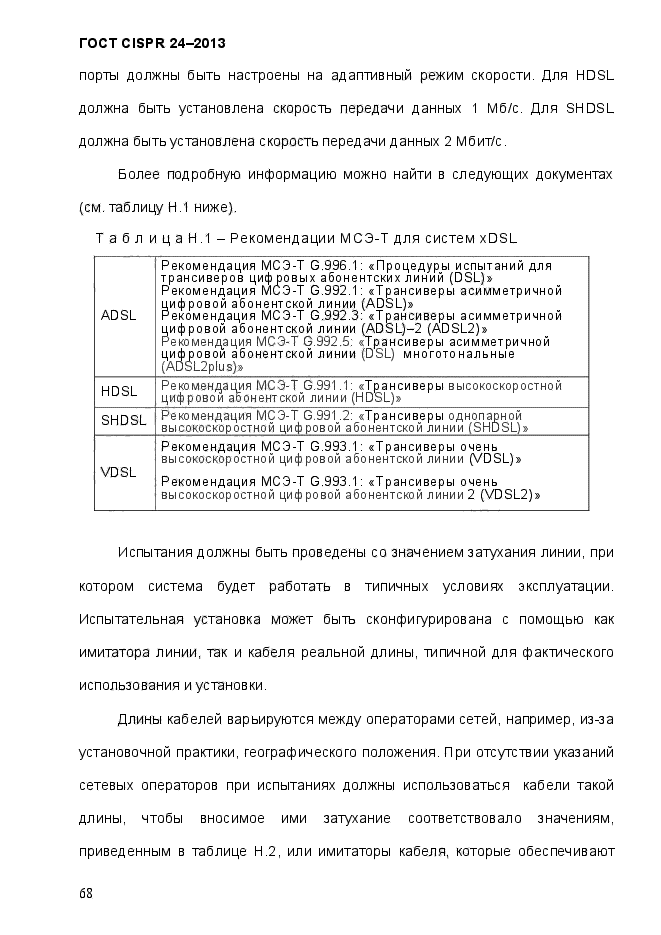 ГОСТ CISPR 24–2013

порты должны быть настроены на адаптивный режим скорости. Для HDSL должна быть установлена скорость передачи данных 1 Мб/с. Для SHDSL должна быть установлена скорость передачи данных 2 Мбит/с.

Более подробную информацию можно найти в следующих документах (см. таблицу Н.1 ниже).

Т а б л и ц а Н.1 – Рекомендации МСЭ-Т для систем xDSL

| | |
|---|---|
| ADSL | Рекомендация МСЭ-Т G.996.1: «Процедуры испытаний для трансиверов цифровых абонентских линий (DSL)» Рекомендация МСЭ-Т G.992.1: «Трансиверы асимметричной цифровой абонентской линии (ADSL)» Рекомендация МСЭ-Т G.992.3: «Трансиверы асимметричной цифровой абонентской линии (ADSL)–2 (ADSL2)» Рекомендация МСЭ-Т G.992.5: «Трансиверы асимметричной цифровой абонентской линии (DSL) многотональные (ADSL2plus)» |
| HDSL | Рекомендация МСЭ-Т G.991.1: «Трансиверы высокоскоростной цифровой абонентской линии (HDSL)» |
| SHDSL | Рекомендация МСЭ-Т G.991.2: «Трансиверы однопарной высокоскоростной цифровой абонентской линии (SHDSL)» |
| VDSL | Рекомендация МСЭ-Т G.993.1: «Трансиверы очень высокоскоростной цифровой абонентской линии (VDSL)» Рекомендация МСЭ-Т G.993.1: «Трансиверы очень высокоскоростной цифровой абонентской линии 2 (VDSL2)» |

Испытания должны быть проведены со значением затухания линии, при котором система будет работать в типичных условиях эксплуатации. Испытательная установка может быть сконфигурирована с помощью как имитатора линии, так и кабеля реальной длины, типичной для фактического использования и установки.

Длины кабелей варьируются между операторами сетей, например, из-за установочной практики, географического положения. При отсутствии указаний сетевых операторов при испытаниях должны использоваться кабели такой длины, чтобы вносимое ими затухание соответствовало значениям, приведенным в таблице Н.2, или имитаторы кабеля, которые обеспечивают

68